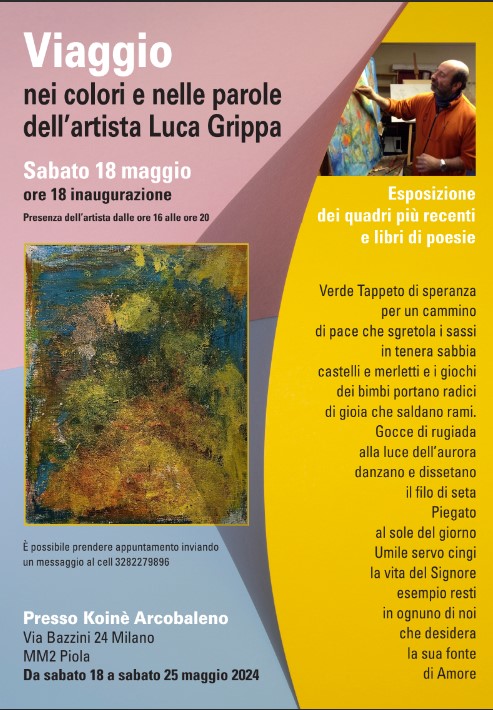 Viaggio
nei colori e nelle parole
dell'artista Luca Grippa

Sabato 18 maggio
ore 18 inaugurazione

Presenza dell'artista dalle ore 16 alle ore 20

È possibile prendere appuntamento inviando un messaggio al cell 3282279896

Presso Koinè Arcobaleno
Via Bazzini 24 Milano
MM2 Piola
Da sabato 18 a sabato 25 maggio 2024

Esposizione
dei quadri più recenti
e libri di poesie

Verde Tappeto di speranza
per un cammino
di pace che sgretola i sassi
in tenera sabbia
castelli e merletti e i giochi
dei bimbi portano radici
di gioia che saldano rami.
Gocce di rugiada
alla luce dell'aurora
danzano e dissetano
il filo di seta
Piegato
al sole del giorno
Umile servo cingi
la vita del Signore
esempio resti
in ognuno di noi
che desidera
la sua fonte
di Amore